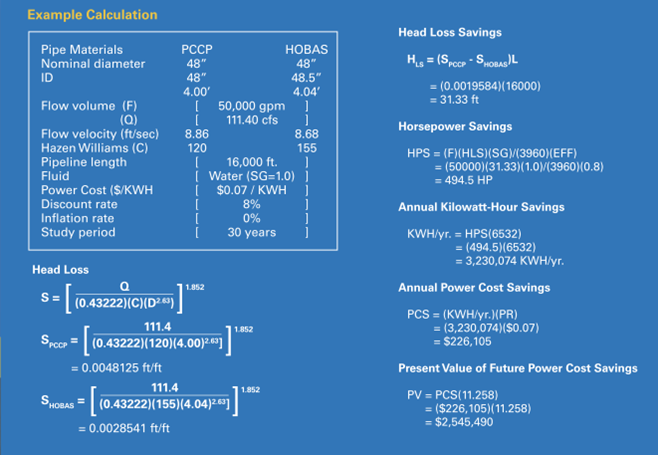 Example Calculation

| Pipe Materials | PCCP | HOBAS |
|---|---|---|
| Nominal diameter | 48″ | 48″ |
| ID | 48″ | 48.5″ |
| | 4.00′ | 4.04′ |
| Flow volume (F) | [ 50,000 gpm ] | |
| (Q) | [ 111.40 cfs ] | |
| Flow velocity (ft/sec) | 8.86 | 8.68 |
| Hazen Williams (C) | 120 | 155 |
| Pipeline length | [ 16,000 ft. ] | |
| Fluid | [ Water (SG=1.0) ] | |
| Power Cost ($/KWH | [ $0.07 / KWH ] | |
| Discount rate | [ 8% ] | |
| Inflation rate | [ 0% ] | |
| Study period | [ 30 years ] | |

Head Loss

$S = \left[\frac{Q}{(0.43222)(C)(D^{2.63})}\right]^{1.852}$

$S_{PCCP} = \left[\frac{111.4}{(0.43222)(120)(4.00)^{2.63}}\right]^{1.852}$

= 0.0048125 ft/ft

$S_{HOBAS} = \left[\frac{111.4}{(0.43222)(155)(4.04)^{2.63}}\right]^{1.852}$

= 0.0028541 ft/ft

Head Loss Savings

$H_{LS} = (S_{PCCP} - S_{HOBAS})L$

= (0.0019584)(16000)
= 31.33 ft

Horsepower Savings

HPS = (F)(HLS)(SG)/(3960)(EFF)
= (50000)(31.33)(1.0)/(3960)(0.8)
= 494.5 HP

Annual Kilowatt-Hour Savings

KWH/yr. = HPS(6532)
= (494.5)(6532)
= 3,230,074 KWH/yr.

Annual Power Cost Savings

PCS = (KWH/yr.)(PR)
= (3,230,074)($0.07)
= $226,105

Present Value of Future Power Cost Savings

PV = PCS(11.258)
= ($226,105)(11.258)
= $2,545,490